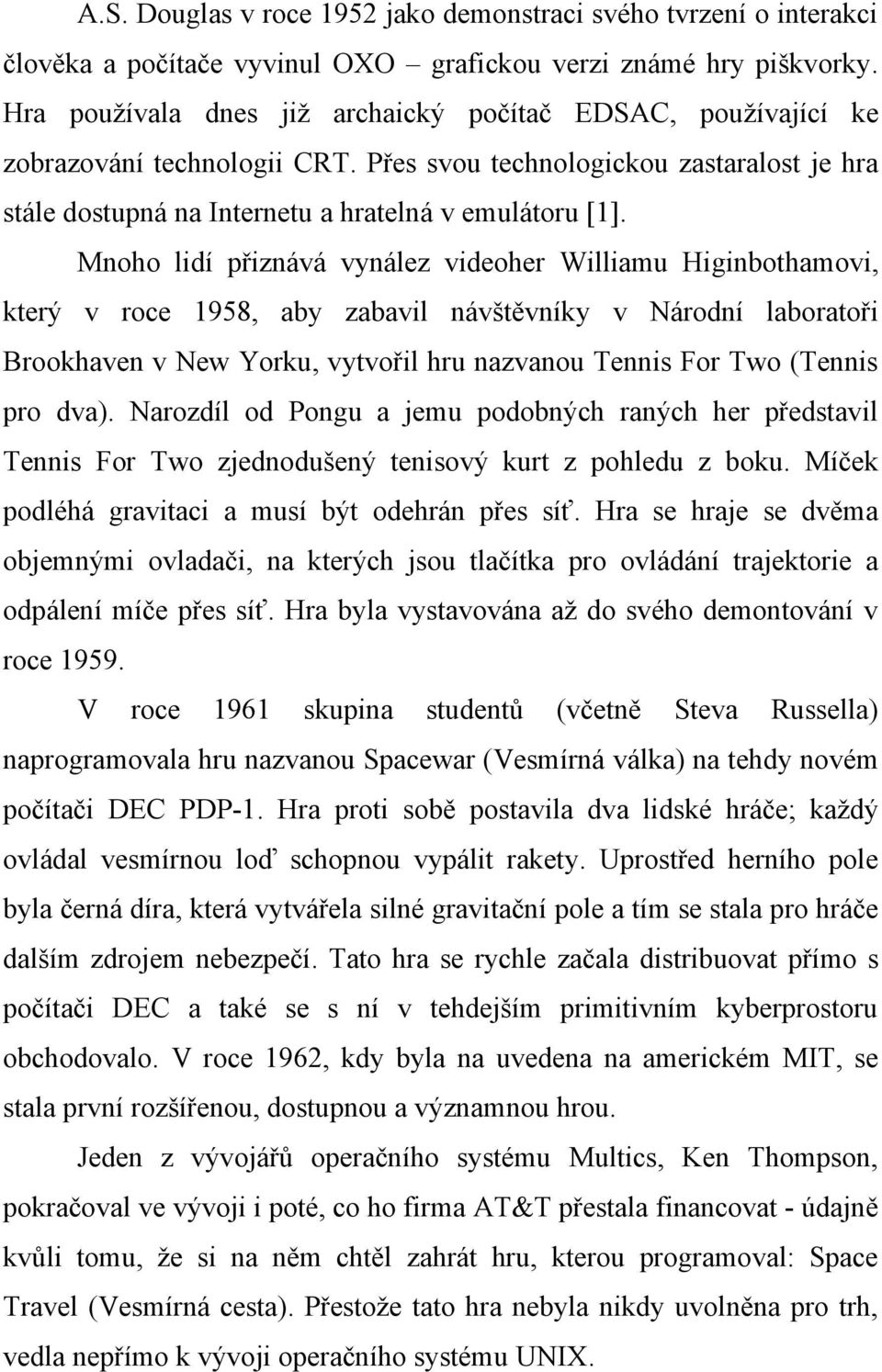 A.S. Douglas v roce 1952 jako demonstraci svého tvrzení o interakci člověka a počítače vyvinul OXO – grafickou verzi známé hry piškvorky. Hra používala dnes již archaický počítač EDSAC, používající ke zobrazování technologii CRT. Přes svou technologickou zastaralost je hra stále dostupná na Internetu a hratelná v emulátoru [1].

Mnoho lidí přiznává vynález videoher Williamu Higinbothamovi, který v roce 1958, aby zabavil návštěvníky v Národní laboratoři Brookhaven v New Yorku, vytvořil hru nazvanou Tennis For Two (Tennis pro dva). Narozdíl od Pongu a jemu podobných raných her představil Tennis For Two zjednodušený tenisový kurt z pohledu z boku. Míček podléhá gravitaci a musí být odehrán přes síť. Hra se hraje se dvěma objemnými ovladači, na kterých jsou tlačítka pro ovládání trajektorie a odpálení míče přes síť. Hra byla vystavována až do svého demontování v roce 1959.

V roce 1961 skupina studentů (včetně Steva Russella) naprogramovala hru nazvanou Spacewar (Vesmírná válka) na tehdy novém počítači DEC PDP-1. Hra proti sobě postavila dva lidské hráče; každý ovládal vesmírnou loď schopnou vypálit rakety. Uprostřed herního pole byla černá díra, která vytvářela silné gravitační pole a tím se stala pro hráče dalším zdrojem nebezpečí. Tato hra se rychle začala distribuovat přímo s počítači DEC a také se s ní v tehdejším primitivním kyberprostoru obchodovalo. V roce 1962, kdy byla na uvedena na americkém MIT, se stala první rozšířenou, dostupnou a významnou hrou.

Jeden z vývojářů operačního systému Multics, Ken Thompson, pokračoval ve vývoji i poté, co ho firma AT&T přestala financovat - údajně kvůli tomu, že si na něm chtěl zahrát hru, kterou programoval: Space Travel (Vesmírná cesta). Přestože tato hra nebyla nikdy uvolněna pro trh, vedla nepřímo k vývoji operačního systému UNIX.